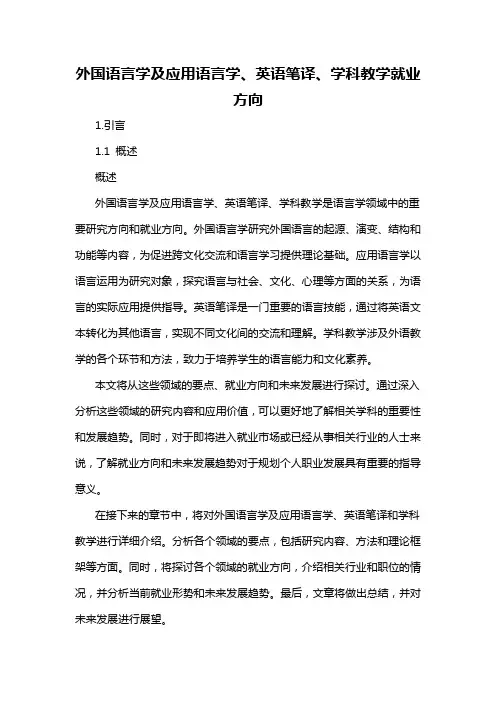 外国语言学及应用语言学、英语笔译、学科教学就业方向

1.引言

1.1 概述

概述

外国语言学及应用语言学、英语笔译、学科教学是语言学领域中的重要研究方向和就业方向。外国语言学研究外国语言的起源、演变、结构和功能等内容，为促进跨文化交流和语言学习提供理论基础。应用语言学以语言运用为研究对象，探究语言与社会、文化、心理等方面的关系，为语言的实际应用提供指导。英语笔译是一门重要的语言技能，通过将英语文本转化为其他语言，实现不同文化间的交流和理解。学科教学涉及外语教学的各个环节和方法，致力于培养学生的语言能力和文化素养。

本文将从这些领域的要点、就业方向和未来发展进行探讨。通过深入分析这些领域的研究内容和应用价值，可以更好地了解相关学科的重要性和发展趋势。同时，对于即将进入就业市场或已经从事相关行业的人士来说，了解就业方向和未来发展趋势对于规划个人职业发展具有重要的指导意义。

在接下来的章节中，将对外国语言学及应用语言学、英语笔译和学科教学进行详细介绍。分析各个领域的要点，包括研究内容、方法和理论框架等方面。同时，将探讨各个领域的就业方向，介绍相关行业和职位的情况，并分析当前就业形势和未来发展趋势。最后，文章将做出总结，并对未来发展进行展望。